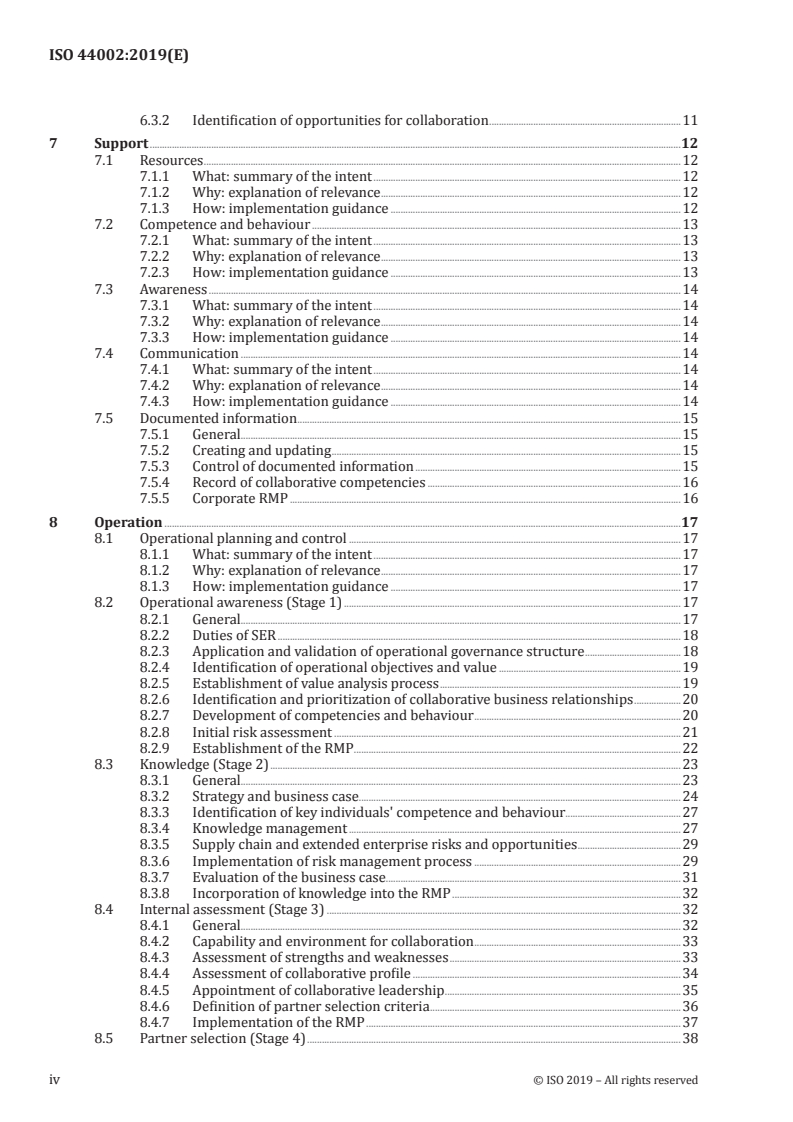 ISO 44002:2019(E)

6.3.2 Identification of opportunities for collaboration 11

7 Support 12
7.1 Resources 12
7.1.1 What: summary of the intent 12
7.1.2 Why: explanation of relevance 12
7.1.3 How: implementation guidance 12
7.2 Competence and behaviour 13
7.2.1 What: summary of the intent 13
7.2.2 Why: explanation of relevance 13
7.2.3 How: implementation guidance 13
7.3 Awareness 14
7.3.1 What: summary of the intent 14
7.3.2 Why: explanation of relevance 14
7.3.3 How: implementation guidance 14
7.4 Communication 14
7.4.1 What: summary of the intent 14
7.4.2 Why: explanation of relevance 14
7.4.3 How: implementation guidance 14
7.5 Documented information 15
7.5.1 General 15
7.5.2 Creating and updating 15
7.5.3 Control of documented information 15
7.5.4 Record of collaborative competencies 16
7.5.5 Corporate RMP 16

8 Operation 17
8.1 Operational planning and control 17
8.1.1 What: summary of the intent 17
8.1.2 Why: explanation of relevance 17
8.1.3 How: implementation guidance 17
8.2 Operational awareness (Stage 1) 17
8.2.1 General 17
8.2.2 Duties of SER 18
8.2.3 Application and validation of operational governance structure 18
8.2.4 Identification of operational objectives and value 19
8.2.5 Establishment of value analysis process 19
8.2.6 Identification and prioritization of collaborative business relationships 20
8.2.7 Development of competencies and behaviour 20
8.2.8 Initial risk assessment 21
8.2.9 Establishment of the RMP 22
8.3 Knowledge (Stage 2) 23
8.3.1 General 23
8.3.2 Strategy and business case 24
8.3.3 Identification of key individuals' competence and behaviour 27
8.3.4 Knowledge management 27
8.3.5 Supply chain and extended enterprise risks and opportunities 29
8.3.6 Implementation of risk management process 29
8.3.7 Evaluation of the business case 31
8.3.8 Incorporation of knowledge into the RMP 32
8.4 Internal assessment (Stage 3) 32
8.4.1 General 32
8.4.2 Capability and environment for collaboration 33
8.4.3 Assessment of strengths and weaknesses 33
8.4.4 Assessment of collaborative profile 34
8.4.5 Appointment of collaborative leadership 35
8.4.6 Definition of partner selection criteria 36
8.4.7 Implementation of the RMP 37
8.5 Partner selection (Stage 4) 38

iv © ISO 2019 – All rights reserved